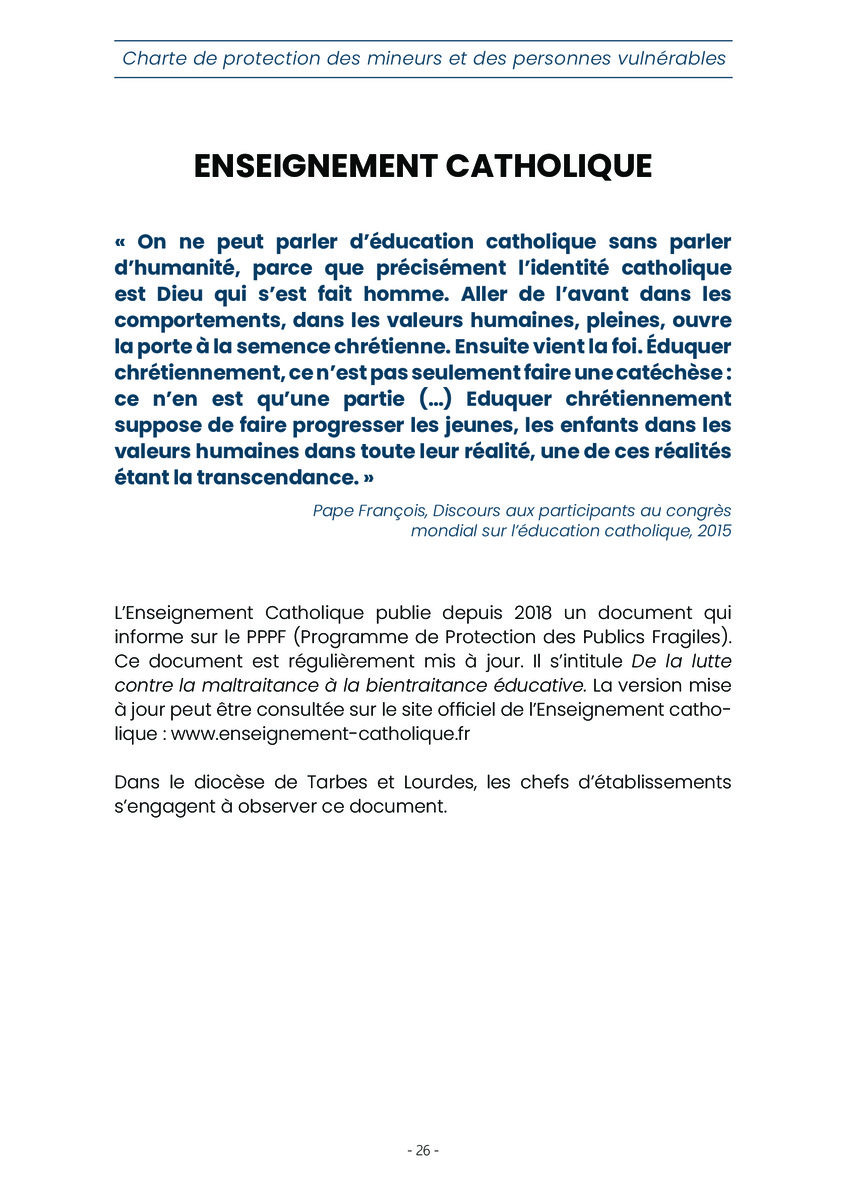 Charte de protection des mineurs et des personnes vulnérables

ENSEIGNEMENT CATHOLIQUE

« On ne peut parler d'éducation catholique sans parler d'humanité, parce que précisément l'identité catholique est Dieu qui s'est fait homme. Aller de l'avant dans les comportements, dans les valeurs humaines, pleines, ouvre la porte à la semence chrétienne. Ensuite vient la foi. Éduquer chrétiennement, ce n'est pas seulement faire une catéchèse : ce n'en est qu'une partie (...) Eduquer chrétiennement suppose de faire progresser les jeunes, les enfants dans les valeurs humaines dans toute leur réalité, une de ces réalités étant la transcendance. »

Pape François, Discours aux participants au congrès mondial sur l'éducation catholique, 2015

L'Enseignement Catholique publie depuis 2018 un document qui informe sur le PPPF (Programme de Protection des Publics Fragiles). Ce document est régulièrement mis à jour. Il s'intitule De la lutte contre la maltraitance à la bientraitance éducative. La version mise à jour peut être consultée sur le site officiel de l'Enseignement catholique : www.enseignement-catholique.fr

Dans le diocèse de Tarbes et Lourdes, les chefs d'établissements s'engagent à observer ce document.

- 26 -